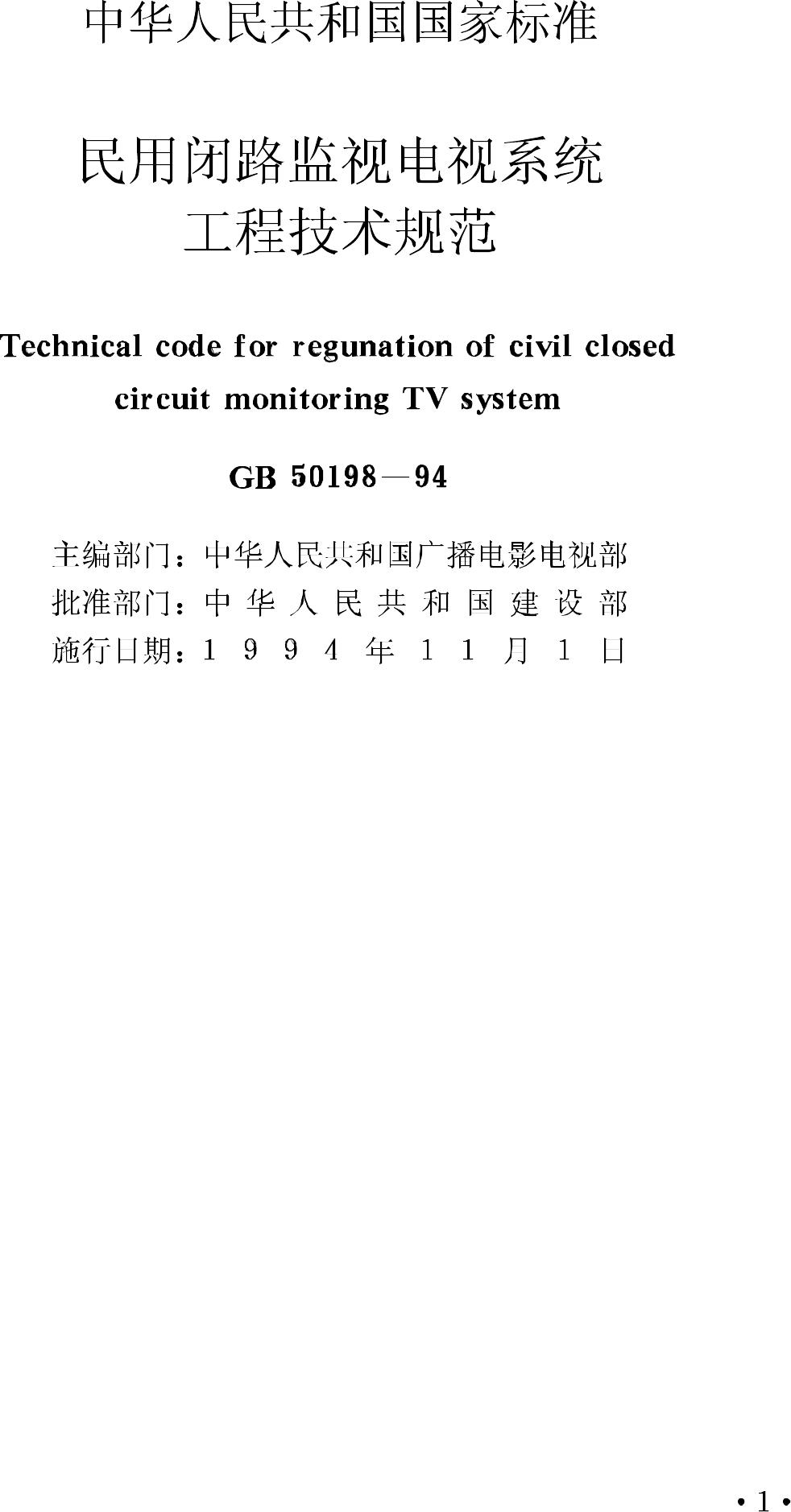 中华人民共和国国家标准

民用闭路监视电视系统
工程技术规范

Technical code for regunation of civil closed circuit monitoring TV system

GB 50198—94

主编部门：中华人民共和国广播电影电视部
批准部门：中华人民共和国建设部
施行日期：1994年11月1日

·1·